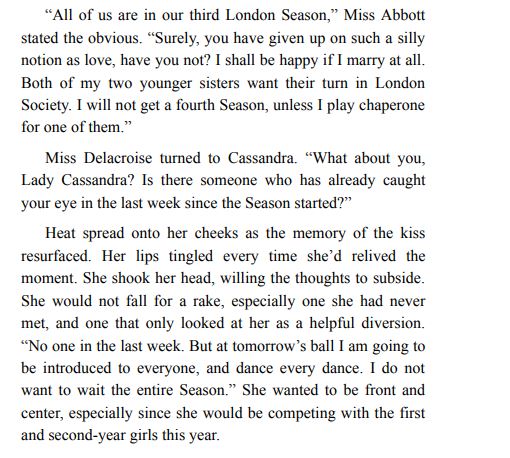 “All of us are in our third London Season,” Miss Abbott stated the obvious. “Surely, you have given up on such a silly notion as love, have you not? I shall be happy if I marry at all. Both of my two younger sisters want their turn in London Society. I will not get a fourth Season, unless I play chaperone for one of them.”

Miss Delacroise turned to Cassandra. “What about you, Lady Cassandra? Is there someone who has already caught your eye in the last week since the Season started?”

Heat spread onto her cheeks as the memory of the kiss resurfaced. Her lips tingled every time she’d relived the moment. She shook her head, willing the thoughts to subside. She would not fall for a rake, especially one she had never met, and one that only looked at her as a helpful diversion. “No one in the last week. But at tomorrow’s ball I am going to be introduced to everyone, and dance every dance. I do not want to wait the entire Season.” She wanted to be front and center, especially since she would be competing with the first and second-year girls this year.